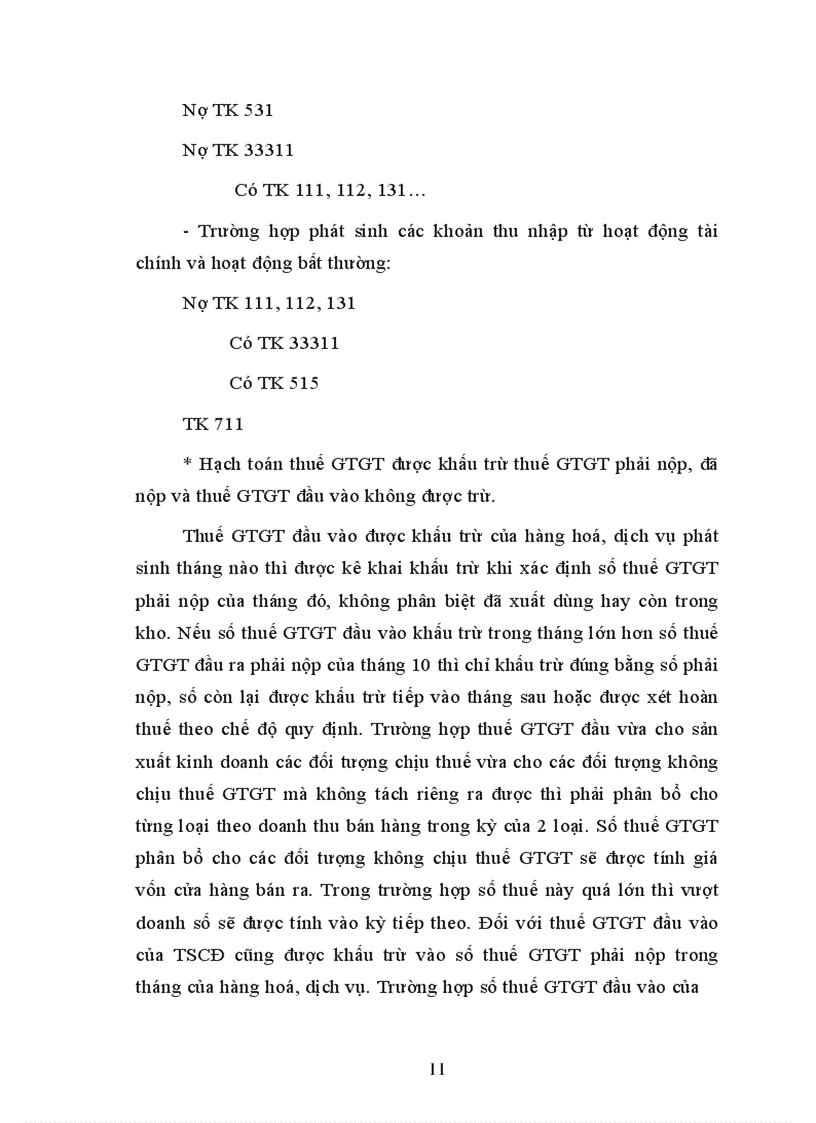 Nợ TK 531

Nợ TK 33311

Có TK 111, 112, 131…

- Trường hợp phát sinh các khoản thu nhập từ hoạt động tài chính và hoạt động bất thường:

Nợ TK 111, 112, 131

Có TK 33311

Có TK 515

TK 711

* Hạch toán thuế GTGT được khấu trừ thuế GTGT phải nộp, đã nộp và thuế GTGT đầu vào không được trừ.

Thuế GTGT đầu vào được khấu trừ của hàng hoá, dịch vụ phát sinh tháng nào thì được kê khai khấu trừ khi xác định số thuế GTGT phải nộp của tháng đó, không phân biệt đã xuất dùng hay còn trong kho. Nếu số thuế GTGT đầu vào khấu trừ trong tháng lớn hơn số thuế GTGT đầu ra phải nộp của tháng 10 thì chỉ khấu trừ đúng bằng số phải nộp, số còn lại được khấu trừ tiếp vào tháng sau hoặc được xét hoàn thuế theo chế độ quy định. Trường hợp thuế GTGT đầu vừa cho sản xuất kinh doanh các đối tượng chịu thuế vừa cho các đối tượng không chịu thuế GTGT mà không tách riêng ra được thì phải phân bổ cho từng loại theo doanh thu bán hàng trong kỳ của 2 loại. Số thuế GTGT phân bổ cho các đối tượng không chịu thuế GTGT sẽ được tính giá vốn của hàng bán ra. Trong trường hợp số thuế này quá lớn thì vượt doanh số sẽ được tính vào kỳ tiếp theo. Đối với thuế GTGT đầu vào của TSCĐ cũng được khấu trừ vào số thuế GTGT phải nộp trong tháng của hàng hoá, dịch vụ. Trường hợp số thuế GTGT đầu vào của

11